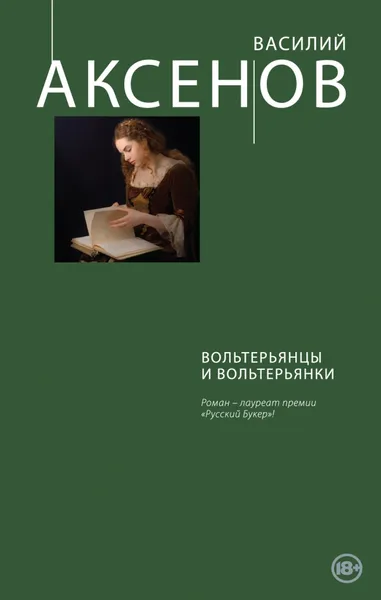 ВАСИЛИЙ
АКСЕНОВ

ВОЛЬТЕРЬЯНЦЫ И ВОЛЬТЕРЬЯНКИ

Роман – лауреат премии «Русский Букер»!

18+